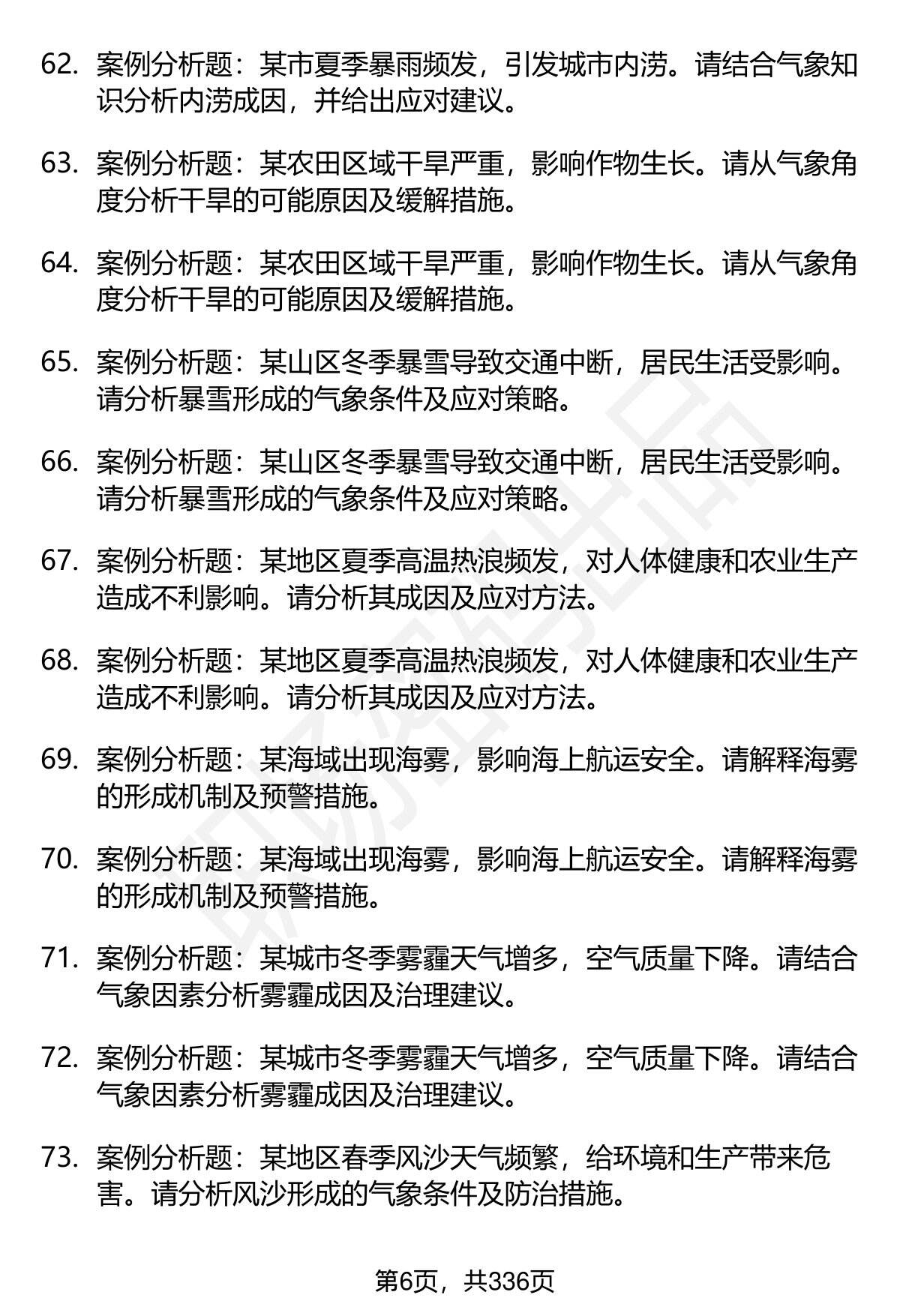 62. 案例分析题：某市夏季暴雨频发，引发城市内涝。请结合气象知识分析内涝成因，并给出应对建议。

63. 案例分析题：某农田区域干旱严重，影响作物生长。请从气象角度分析干旱的可能原因及缓解措施。

64. 案例分析题：某农田区域干旱严重，影响作物生长。请从气象角度分析干旱的可能原因及缓解措施。

65. 案例分析题：某山区冬季暴雪导致交通中断，居民生活受影响。请分析暴雪形成的气象条件及应对策略。

66. 案例分析题：某山区冬季暴雪导致交通中断，居民生活受影响。请分析暴雪形成的气象条件及应对策略。

67. 案例分析题：某地区夏季高温热浪频发，对人体健康和农业生产造成不利影响。请分析其成因及应对方法。

68. 案例分析题：某地区夏季高温热浪频发，对人体健康和农业生产造成不利影响。请分析其成因及应对方法。

69. 案例分析题：某海域出现海雾，影响海上航运安全。请解释海雾的形成机制及预警措施。

70. 案例分析题：某海域出现海雾，影响海上航运安全。请解释海雾的形成机制及预警措施。

71. 案例分析题：某城市冬季雾霾天气增多，空气质量下降。请结合气象因素分析雾霾成因及治理建议。

72. 案例分析题：某城市冬季雾霾天气增多，空气质量下降。请结合气象因素分析雾霾成因及治理建议。

73. 案例分析题：某地区春季风沙天气频繁，给环境和生产带来危害。请分析风沙形成的气象条件及防治措施。

第6页，共336页